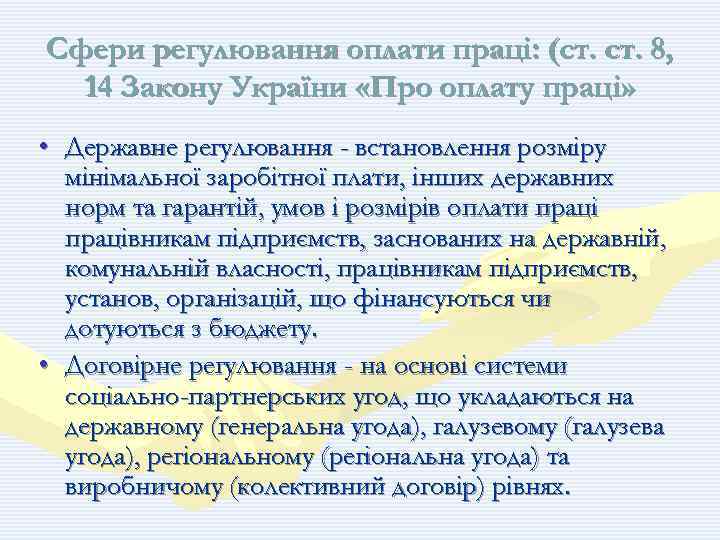 Сфери регулювання оплати праці: (ст. ст. 8, 14 Закону України «Про оплату праці»

• Державне регулювання - встановлення розміру мінімальної заробітної плати, інших державних норм та гарантій, умов і розмірів оплати праці працівникам підприємств, заснованих на державній, комунальній власності, працівникам підприємств, установ, організацій, що фінансуються чи дотуються з бюджету.

• Договірне регулювання - на основі системи соціально-партнерських угод, що укладаються на державному (генеральна угода), галузевому (галузева угода), регіональному (регіональна угода) та виробничому (колективний договір) рівнях.